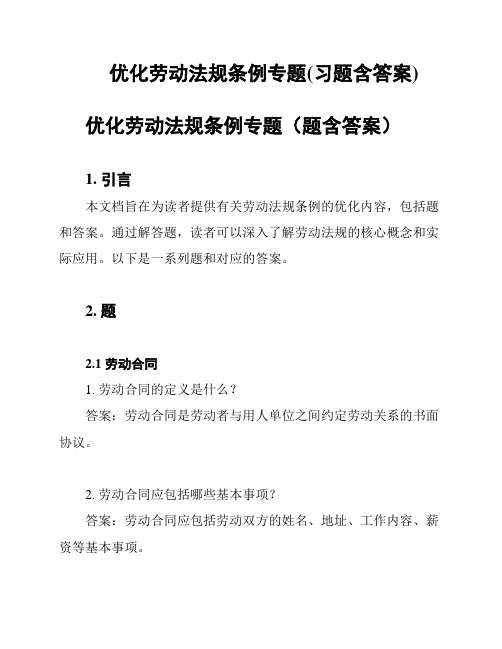 优化劳动法规条例专题(习题含答案)

优化劳动法规条例专题（题含答案）

1. 引言

本文档旨在为读者提供有关劳动法规条例的优化内容，包括题和答案。通过解答题，读者可以深入了解劳动法规的核心概念和实际应用。以下是一系列题和对应的答案。

2. 题

2.1 劳动合同

1. 劳动合同的定义是什么？

答案：劳动合同是劳动者与用人单位之间约定劳动关系的书面协议。

2. 劳动合同应包括哪些基本事项？

答案：劳动合同应包括劳动双方的姓名、地址、工作内容、薪资等基本事项。